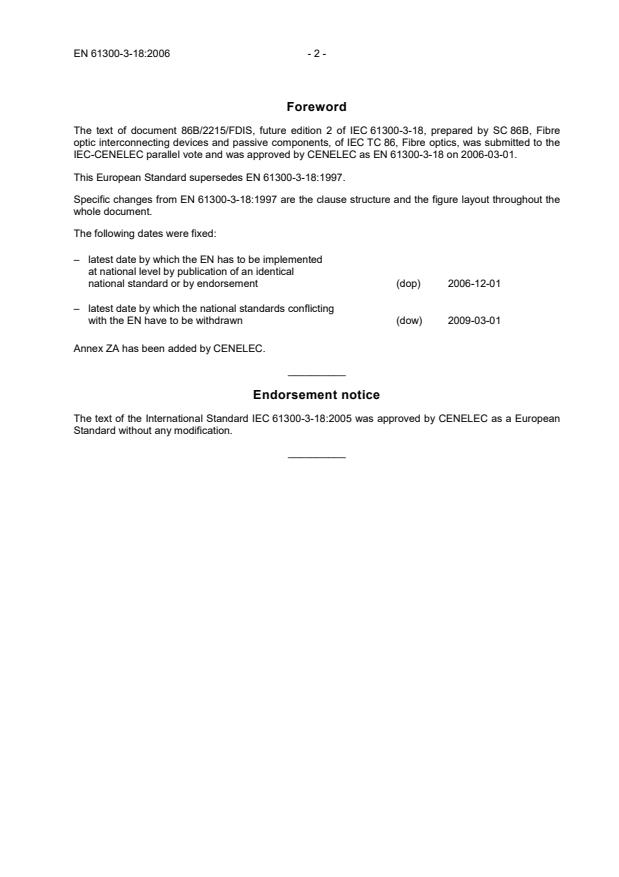 EN 61300-3-18:2006 - 2 -

Foreword

The text of document 86B/2215/FDIS, future edition 2 of IEC 61300-3-18, prepared by SC 86B, Fibre optic interconnecting devices and passive components, of IEC TC 86, Fibre optics, was submitted to the IEC-CENELEC parallel vote and was approved by CENELEC as EN 61300-3-18 on 2006-03-01.

This European Standard supersedes EN 61300-3-18:1997.

Specific changes from EN 61300-3-18:1997 are the clause structure and the figure layout throughout the whole document.

The following dates were fixed:

– latest date by which the EN has to be implemented at national level by publication of an identical national standard or by endorsement (dop) 2006-12-01

– latest date by which the national standards conflicting with the EN have to be withdrawn (dow) 2009-03-01

Annex ZA has been added by CENELEC.

Endorsement notice

The text of the International Standard IEC 61300-3-18:2005 was approved by CENELEC as a European Standard without any modification.